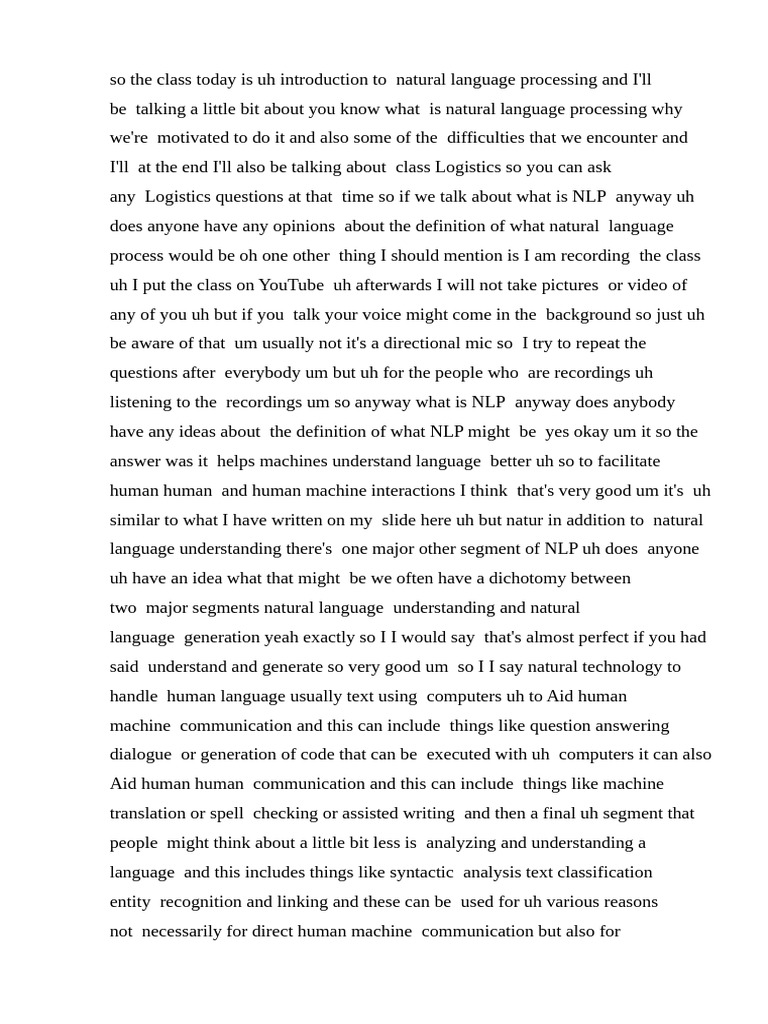 so the class today is uh introduction to natural language processing and I'll be talking a little bit about you know what is natural language processing why we're motivated to do it and also some of the difficulties that we encounter and I'll at the end I'll also be talking about class Logistics so you can ask any Logistics questions at that time so if we talk about what is NLP anyway uh does anyone have any opinions about the definition of what natural language process would be oh one other thing I should mention is I am recording the class uh I put the class on YouTube uh afterwards I will not take pictures or video of any of you uh but if you talk your voice might come in the background so just uh be aware of that um usually not it's a directional mic so I try to repeat the questions after everybody um but uh for the people who are recordings uh listening to the recordings um so anyway what is NLP anyway does anybody have any ideas about the definition of what NLP might be yes okay um it so the answer was it helps machines understand language better uh so to facilitate human human and human machine interactions I think that's very good um it's uh similar to what I have written on my slide here uh but natur in addition to natural language understanding there's one major other segment of NLP uh does anyone uh have an idea what that might be we often have a dichotomy between two major segments natural language understanding and natural language generation yeah exactly so I I would say that's almost perfect if you had said understand and generate so very good um so I I say natural technology to handle human language usually text using computers uh to Aid human machine communication and this can include things like question answering dialogue or generation of code that can be executed with uh computers it can also Aid human human communication and this can include things like machine translation or spell checking or assisted writing and then a final uh segment that people might think about a little bit less is analyzing and understanding a language and this includes things like syntactic analysis text classification entity recognition and linking and these can be used for uh various reasons not necessarily for direct human machine communication but also for